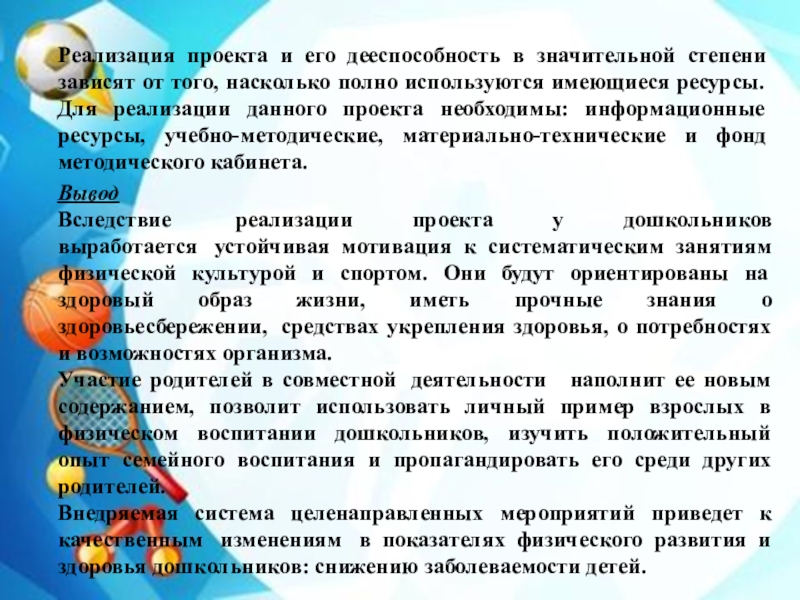 Реализация проекта и его дееспособность в значительной степени зависят от того, насколько полно используются имеющиеся ресурсы. Для реализации данного проекта необходимы: информационные ресурсы, учебно-методические, материально-технические и фонд методического кабинета.

Вывод

Вследствие реализации проекта у дошкольников выработается устойчивая мотивация к систематическим занятиям физической культурой и спортом. Они будут ориентированы на здоровый образ жизни, иметь прочные знания о здоровьесбережении, средствах укрепления здоровья, о потребностях и возможностях организма.

Участие родителей в совместной деятельности наполнит ее новым содержанием, позволит использовать личный пример взрослых в физическом воспитании дошкольников, изучить положительный опыт семейного воспитания и пропагандировать его среди других родителей.

Внедряемая система целенаправленных мероприятий приведет к качественным изменениям в показателях физического развития и здоровья дошкольников: снижению заболеваемости детей.